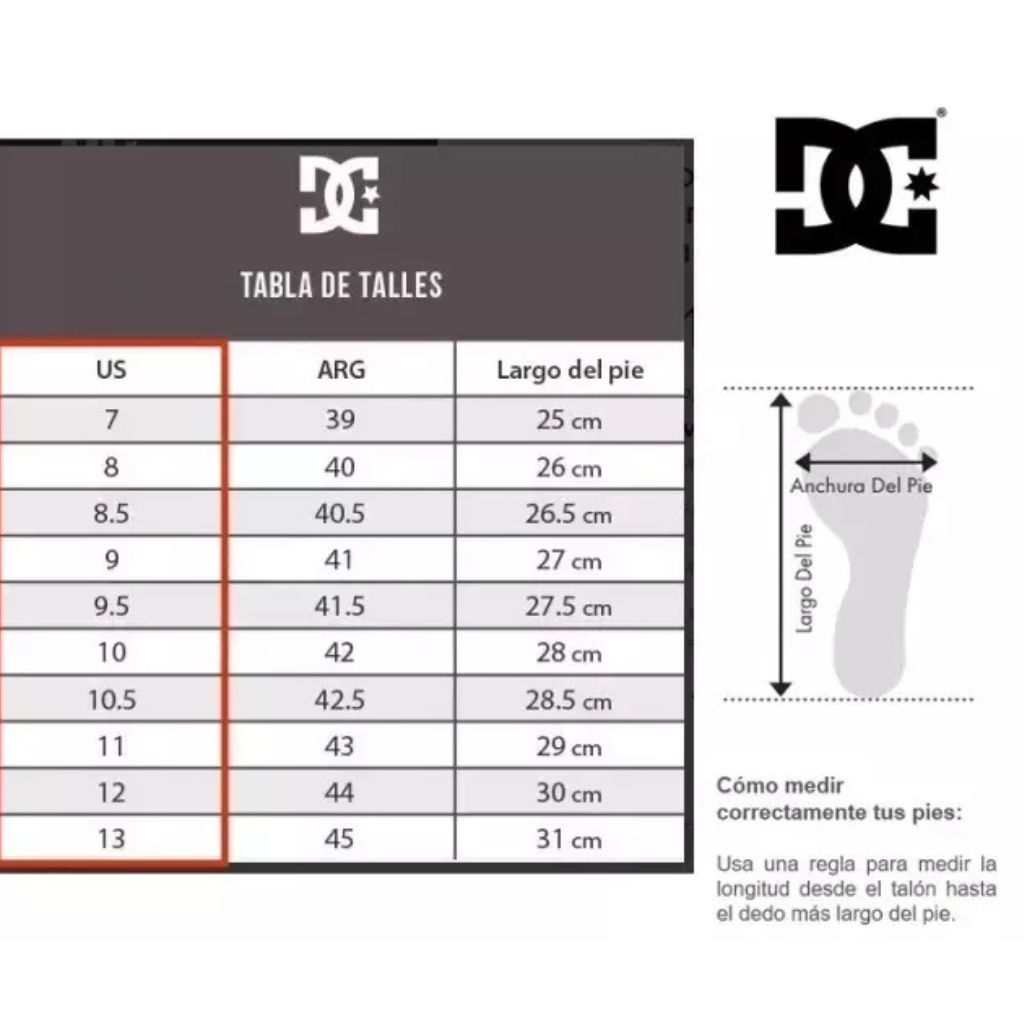 TABLA DE TALLES

| US | ARG | Largo del pie |
|---|---|---|
| 7 | 39 | 25 cm |
| 8 | 40 | 26 cm |
| 8.5 | 40.5 | 26.5 cm |
| 9 | 41 | 27 cm |
| 9.5 | 41.5 | 27.5 cm |
| 10 | 42 | 28 cm |
| 10.5 | 42.5 | 28.5 cm |
| 11 | 43 | 29 cm |
| 12 | 44 | 30 cm |
| 13 | 45 | 31 cm |

Anchura Del Pie

Largo Del Pie

Cómo medir correctamente tus pies:

Usa una regla para medir la longitud desde el talón hasta el dedo más largo del pie.